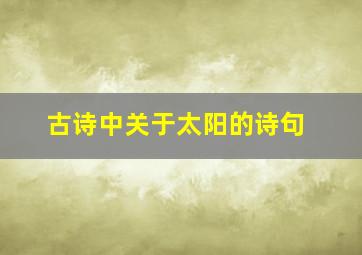 古诗中关于太阳的诗句